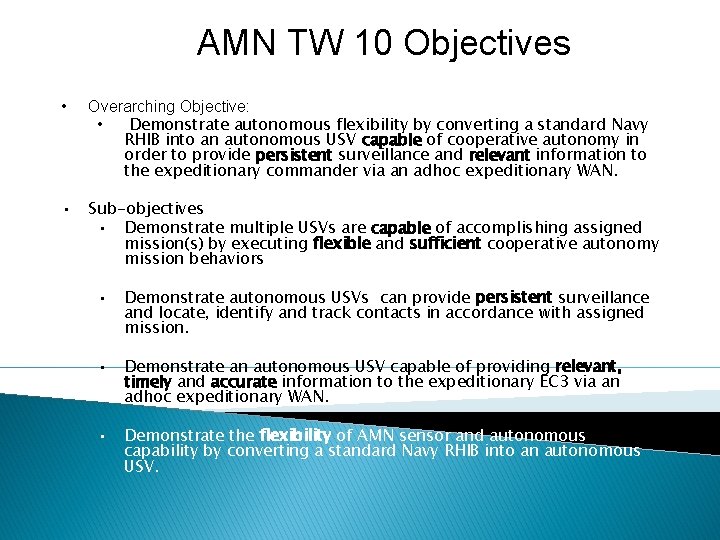 AMN TW 10 Objectives

• Overarching Objective:
  • Demonstrate autonomous flexibility by converting a standard Navy RHIB into an autonomous USV capable of cooperative autonomy in order to provide persistent surveillance and relevant information to the expeditionary commander via an adhoc expeditionary WAN.

• Sub-objectives
  • Demonstrate multiple USVs are capable of accomplishing assigned mission(s) by executing flexible and sufficient cooperative autonomy mission behaviors

  • Demonstrate autonomous USVs can provide persistent surveillance and locate, identify and track contacts in accordance with assigned mission.

  • Demonstrate an autonomous USV capable of providing relevant, timely and accurate information to the expeditionary EC3 via an adhoc expeditionary WAN.

  • Demonstrate the flexibility of AMN sensor and autonomous capability by converting a standard Navy RHIB into an autonomous USV.